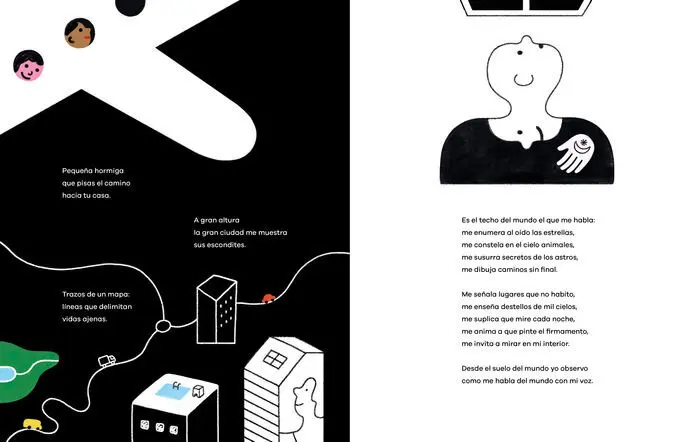 Pequeña hormiga
que pisas el camino
hacia tu casa.

A gran altura
la gran ciudad me muestra
sus escondites.

Trazos de un mapa:
líneas que delimitan
vidas ajenas.

Es el techo del mundo el que me habla:
me enumera al oído las estrellas,
me constela en el cielo animales,
me susurra secretos de los astros,
me dibuja caminos sin final.

Me señala lugares que no habito,
me enseña destellos de mil cielos,
me suplica que mire cada noche,
me anima a que pinte el firmamento,
me invita a mirar en mi interior.

Desde el suelo del mundo yo observo
como me habla del mundo con mi voz.